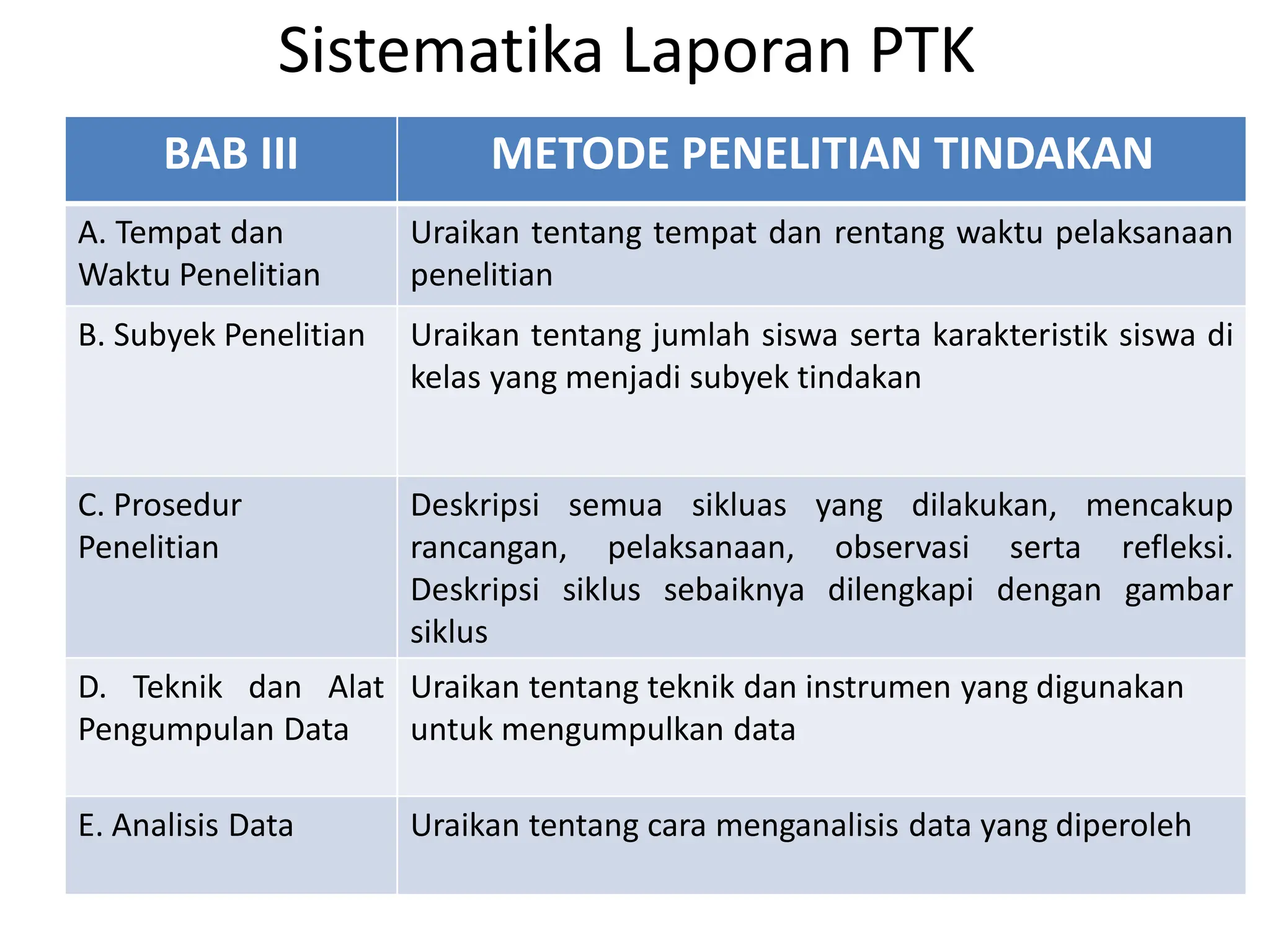 Sistematika Laporan PTK

| BAB III | METODE PENELITIAN TINDAKAN |
|---|---|
| A. Tempat dan Waktu Penelitian | Uraikan tentang tempat dan rentang waktu pelaksanaan penelitian |
| B. Subyek Penelitian | Uraikan tentang jumlah siswa serta karakteristik siswa di kelas yang menjadi subyek tindakan |
| C. Prosedur Penelitian | Deskripsi semua sikluas yang dilakukan, mencakup rancangan, pelaksanaan, observasi serta refleksi. Deskripsi siklus sebaiknya dilengkapi dengan gambar siklus |
| D. Teknik dan Alat Pengumpulan Data | Uraikan tentang teknik dan instrumen yang digunakan untuk mengumpulkan data |
| E. Analisis Data | Uraikan tentang cara menganalisis data yang diperoleh |